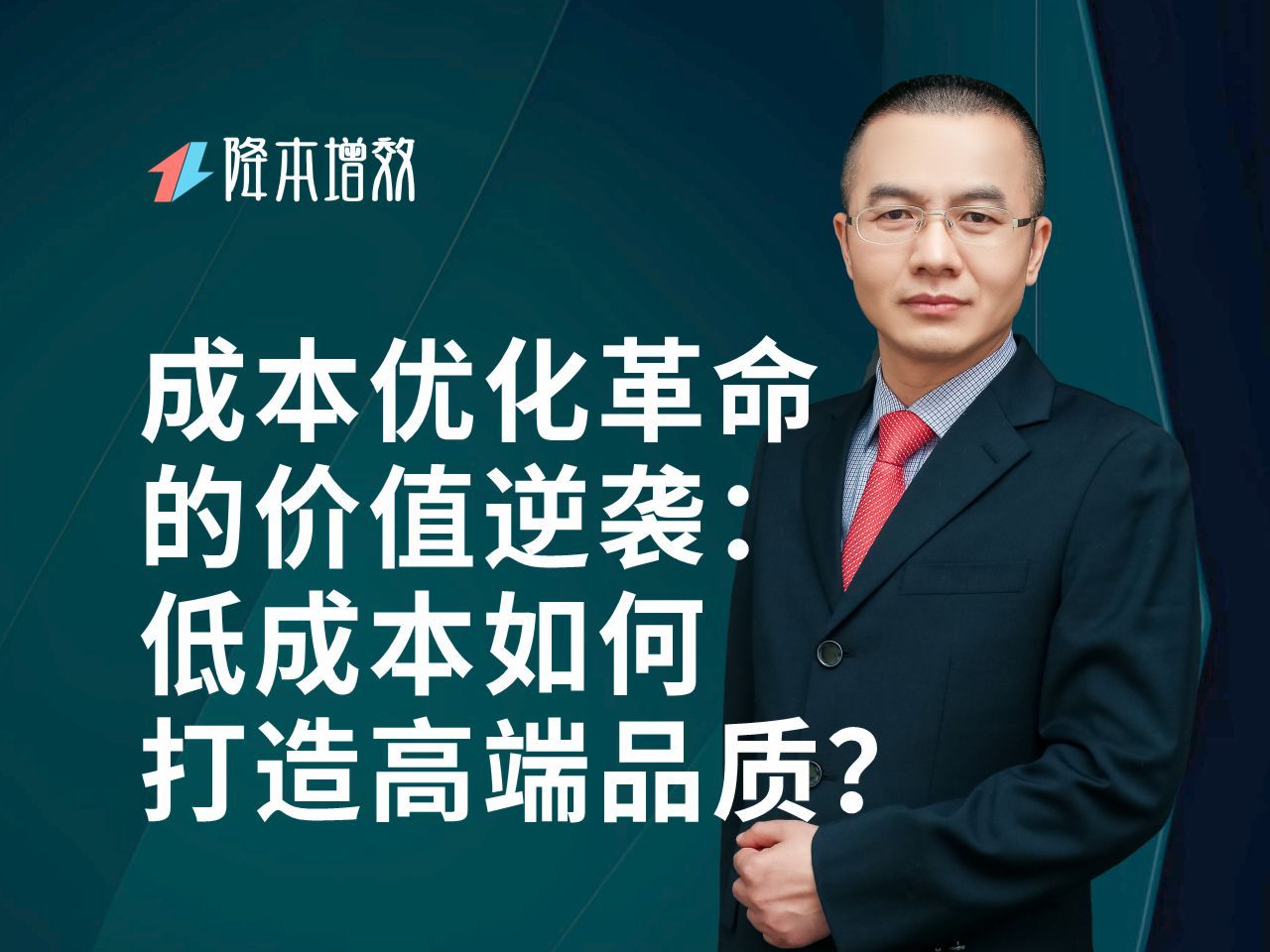 降本增效

成本优化革命的价值逆袭：低成本如何打造高端品质？